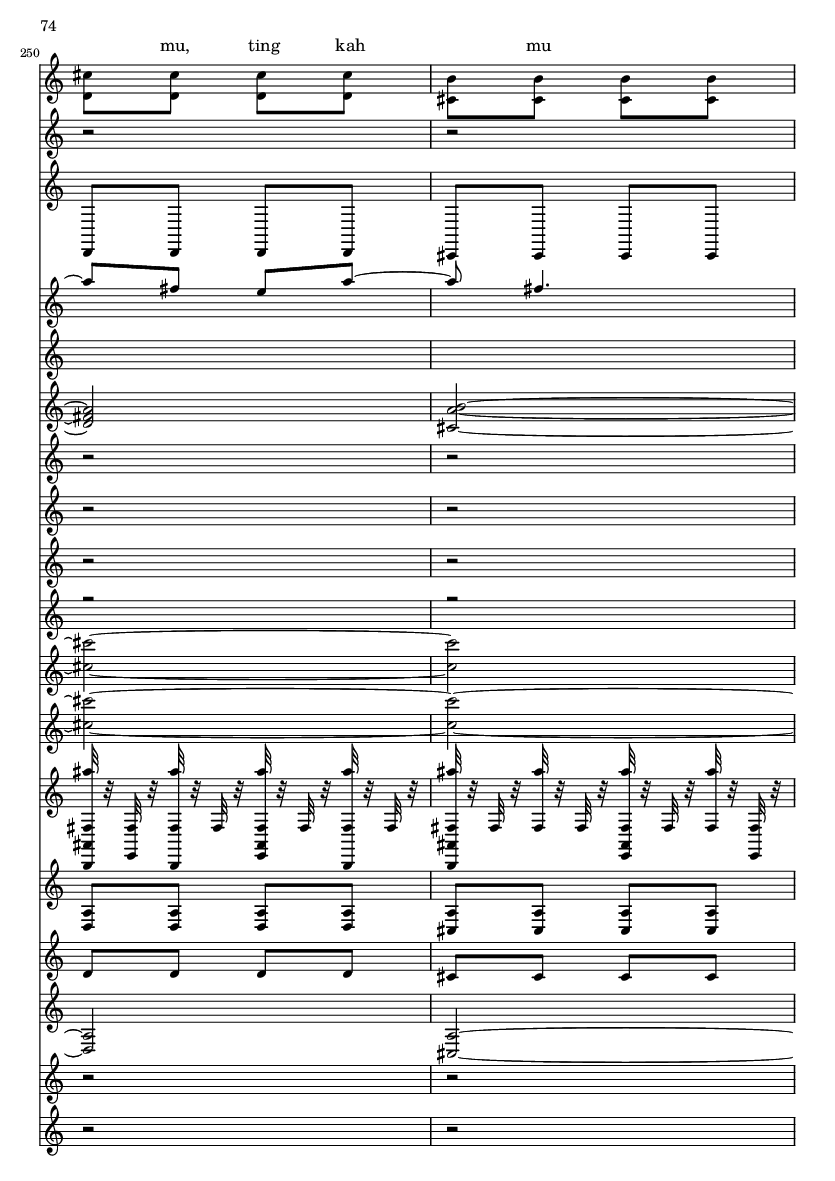 74

250

mu, ting kah mu